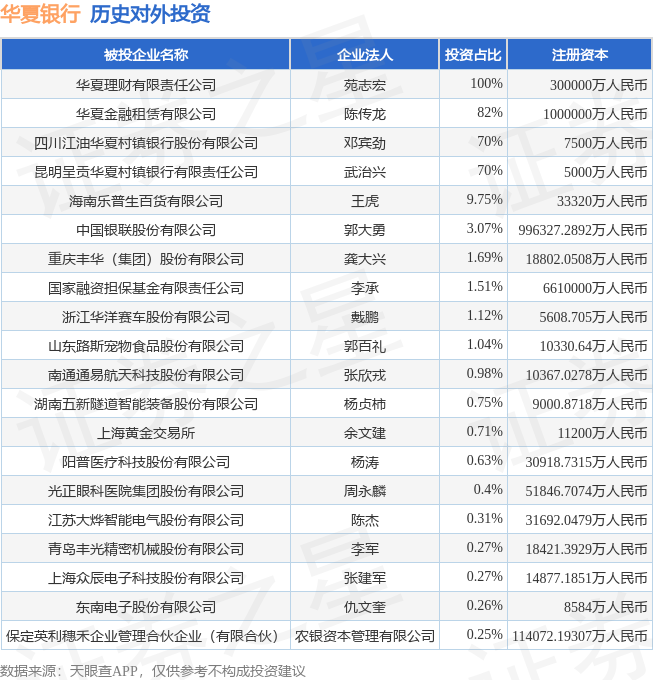 华夏银行 历史对外投资

| 被投企业名称 | 企业法人 | 投资占比 | 注册资本 |
|---|---|---|---|
| 华夏理财有限责任公司 | 苑志宏 | 100% | 300000万人民币 |
| 华夏金融租赁有限公司 | 陈传龙 | 82% | 1000000万人民币 |
| 四川江油华夏村镇银行股份有限公司 | 邓宾劲 | 70% | 7500万人民币 |
| 昆明呈贡华夏村镇银行有限责任公司 | 武治兴 | 70% | 5000万人民币 |
| 海南乐普生百货有限公司 | 王虎 | 9.75% | 33320万人民币 |
| 中国银联股份有限公司 | 郭大勇 | 3.07% | 996327.2892万人民币 |
| 重庆丰华（集团）股份有限公司 | 龚大兴 | 1.69% | 18802.0508万人民币 |
| 国家融资担保基金有限责任公司 | 李承 | 1.51% | 6610000万人民币 |
| 浙江华洋赛车股份有限公司 | 戴鹏 | 1.12% | 5608.705万人民币 |
| 山东路斯宠物食品股份有限公司 | 郭百礼 | 1.04% | 10330.64万人民币 |
| 南通通易航天科技股份有限公司 | 张欣戎 | 0.98% | 10367.0278万人民币 |
| 湖南五新隧道智能装备股份有限公司 | 杨贞柿 | 0.75% | 9000.8718万人民币 |
| 上海黄金交易所 | 余文建 | 0.71% | 11200万人民币 |
| 阳普医疗科技股份有限公司 | 杨涛 | 0.63% | 30918.7315万人民币 |
| 光正眼科医院集团股份有限公司 | 周永麟 | 0.4% | 51846.7074万人民币 |
| 江苏大烨智能电气股份有限公司 | 陈杰 | 0.31% | 31692.0479万人民币 |
| 青岛丰光精密机械股份有限公司 | 李军 | 0.27% | 18421.3929万人民币 |
| 上海众辰电子科技股份有限公司 | 张建军 | 0.27% | 14877.1851万人民币 |
| 东南电子股份有限公司 | 仇文奎 | 0.26% | 8584万人民币 |
| 保定英利穗禾企业管理合伙企业（有限合伙） | 农银资本管理有限公司 | 0.25% | 114072.19307万人民币 |

数据来源：天眼查APP，仅供参考不构成投资建议